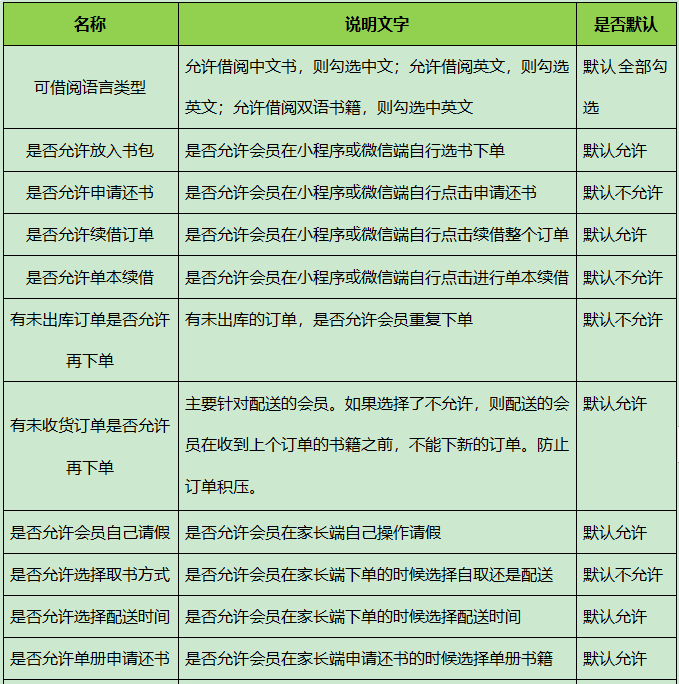 | 名称 | 说明文字 | 是否默认 |
|---|---|---|
| 可借阅语言类型 | 允许借阅中文书，则勾选中文；允许借阅英文，则勾选英文；允许借阅双语书籍，则勾选中英文 | 默认全部勾选 |
| 是否允许放入书包 | 是否允许会员在小程序或微信端自行选书下单 | 默认允许 |
| 是否允许申请还书 | 是否允许会员在小程序或微信端自行点击申请还书 | 默认不允许 |
| 是否允许续借订单 | 是否允许会员在小程序或微信端自行点击续借整个订单 | 默认允许 |
| 是否允许单本续借 | 是否允许会员在小程序或微信端自行点击进行单本续借 | 默认不允许 |
| 有未出库订单是否允许再下单 | 有未出库的订单，是否允许会员重复下单 | 默认不允许 |
| 有未收货订单是否允许再下单 | 主要针对配送的会员。如果选择了不允许，则配送的会员在收到上个订单的书籍之前，不能下新的订单。防止订单积压。 | 默认允许 |
| 是否允许会员自己请假 | 是否允许会员在家长端自己操作请假 | 默认允许 |
| 是否允许选择取书方式 | 是否允许会员在家长端下单的时候选择自取还是配送 | 默认不允许 |
| 是否允许选择配送时间 | 是否允许会员在家长端下单的时候选择配送时间 | 默认允许 |
| 是否允许单册申请还书 | 是否允许会员在家长端申请还书的时候选择单册书籍 | 默认允许 |